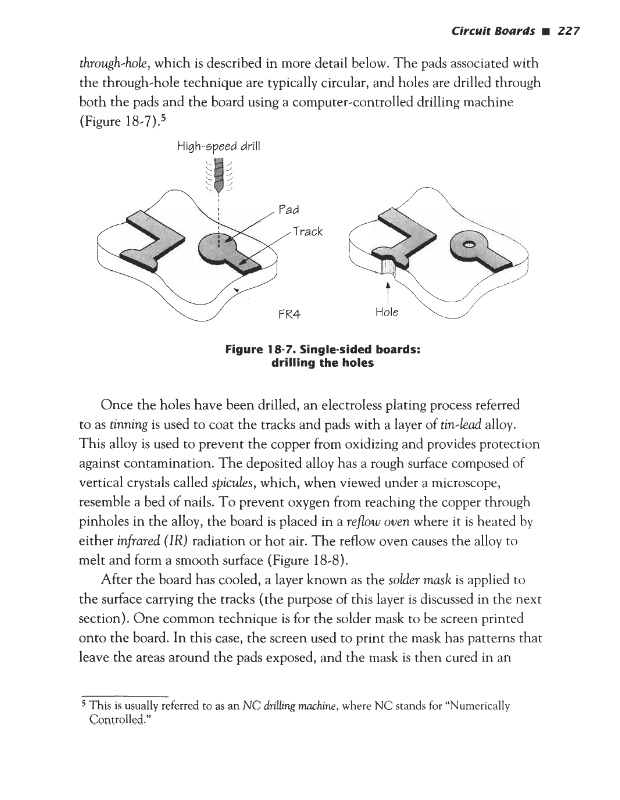 Circuit Boards ■ 227

through-hole, which is described in more detail below. The pads associated with the through-hole technique are typically circular, and holes are drilled through both the pads and the board using a computer-controlled drilling machine (Figure 18-7).$^5$

High-speed drill

Pad

Track

FR4

Hole

Figure 18-7. Single-sided boards: drilling the holes

Once the holes have been drilled, an electroless plating process referred to as tinning is used to coat the tracks and pads with a layer of tin-lead alloy. This alloy is used to prevent the copper from oxidizing and provides protection against contamination. The deposited alloy has a rough surface composed of vertical crystals called spicules, which, when viewed under a microscope, resemble a bed of nails. To prevent oxygen from reaching the copper through pinholes in the alloy, the board is placed in a reflow oven where it is heated by either infrared (IR) radiation or hot air. The reflow oven causes the alloy to melt and form a smooth surface (Figure 18-8).

After the board has cooled, a layer known as the solder mask is applied to the surface carrying the tracks (the purpose of this layer is discussed in the next section). One common technique is for the solder mask to be screen printed onto the board. In this case, the screen used to print the mask has patterns that leave the areas around the pads exposed, and the mask is then cured in an

$^5$ This is usually referred to as an NC drilling machine, where NC stands for "Numerically Controlled."